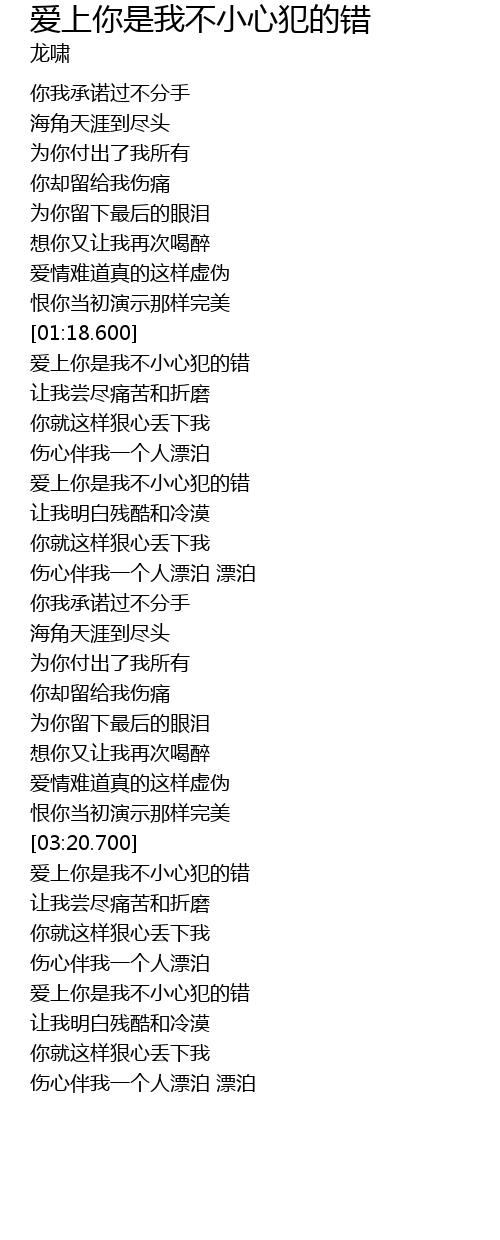 爱上你是我不小心犯的错
龙啸

你我承诺过不分手
海角天涯到尽头
为你付出了我所有
你却留给我伤痛
为你留下最后的眼泪
想你又让我再次喝醉
爱情难道真的这样虚伪
恨你当初演示那样完美
[01:18.600]
爱上你是我不小心犯的错
让我尝尽痛苦和折磨
你就这样狠心丢下我
伤心伴我一个人漂泊
爱上你是我不小心犯的错
让我明白残酷和冷漠
你就这样狠心丢下我
伤心伴我一个人漂泊 漂泊
你我承诺过不分手
海角天涯到尽头
为你付出了我所有
你却留给我伤痛
为你留下最后的眼泪
想你又让我再次喝醉
爱情难道真的这样虚伪
恨你当初演示那样完美
[03:20.700]
爱上你是我不小心犯的错
让我尝尽痛苦和折磨
你就这样狠心丢下我
伤心伴我一个人漂泊
爱上你是我不小心犯的错
让我明白残酷和冷漠
你就这样狠心丢下我
伤心伴我一个人漂泊 漂泊